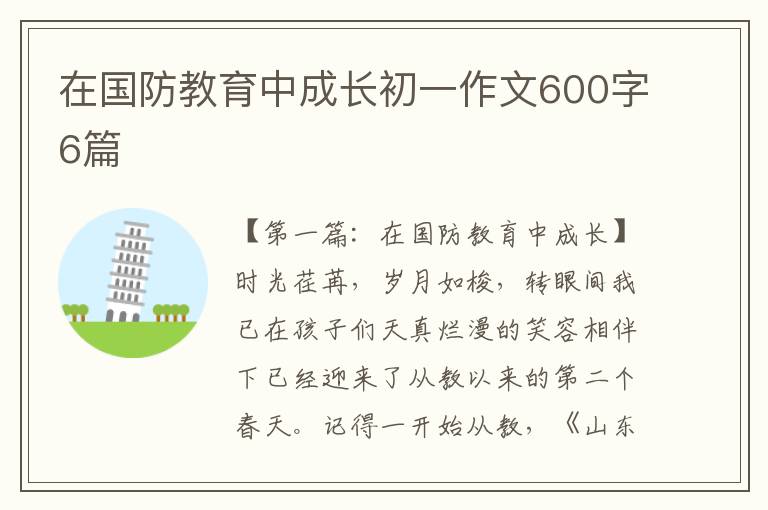 在国防教育中成长初一作文600字6篇

【第一篇：在国防教育中成长】时光荏苒，岁月如梭，转眼间我已在孩子们天真烂漫的笑容相伴下已经迎来了从教以来的第二个春天。记得一开始从教，《山东